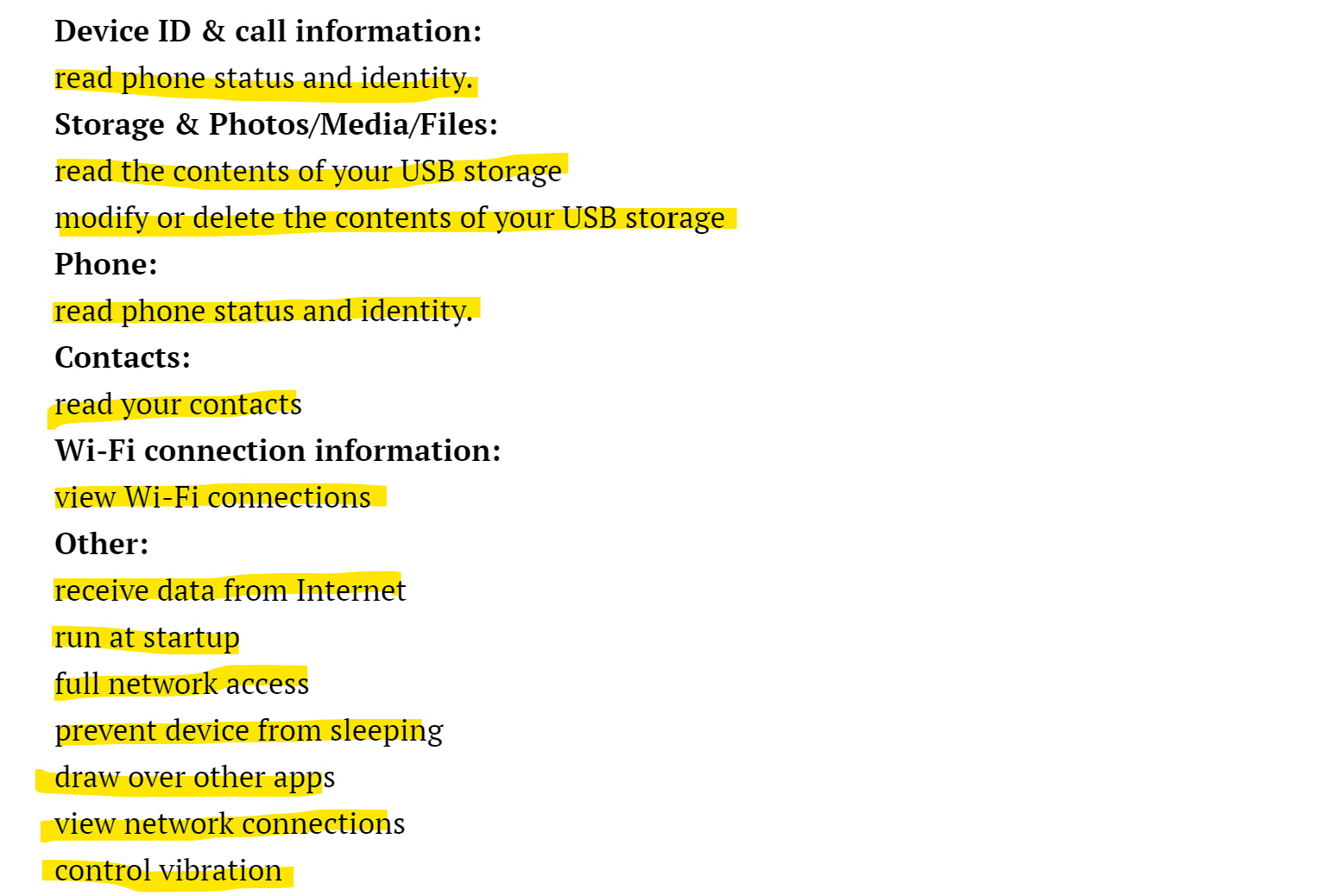 Device ID & call information:

read phone status and identity.

Storage & Photos/Media/Files:

read the contents of your USB storage

modify or delete the contents of your USB storage

Phone:

read phone status and identity.

Contacts:

read your contacts

Wi-Fi connection information:

view Wi-Fi connections

Other:

receive data from Internet

run at startup

full network access

prevent device from sleeping

draw over other apps

view network connections

control vibration